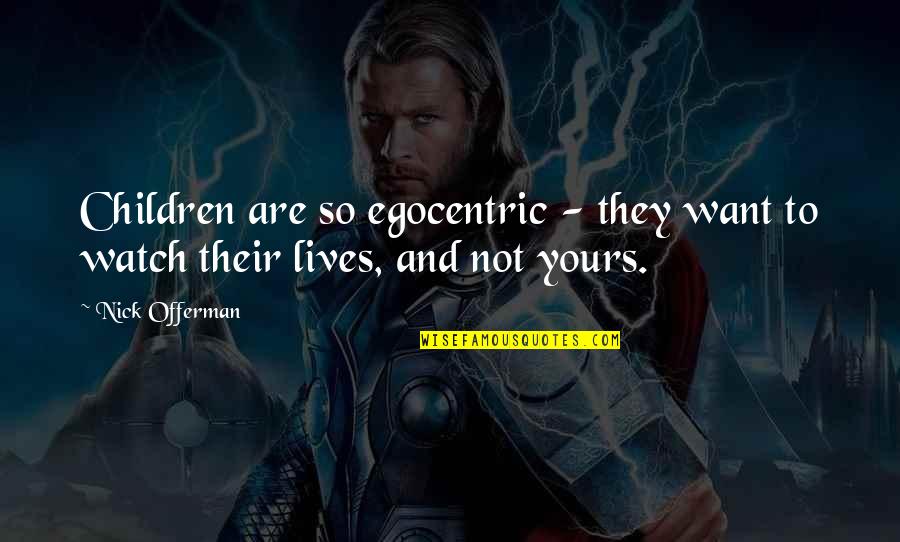 Children are so egocentric - they want to watch their lives, and not yours.

~ Nick Offerman

WISEFAMOUSQUOTES.COM